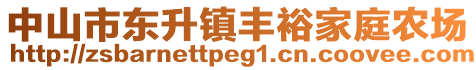 中山市东升镇丰裕家庭农场
http://zsbarnettpeg1.cn.coovee.com